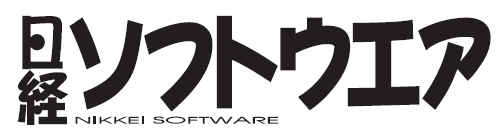 日経ソフトウエア
NIKKEI SOFTWARE